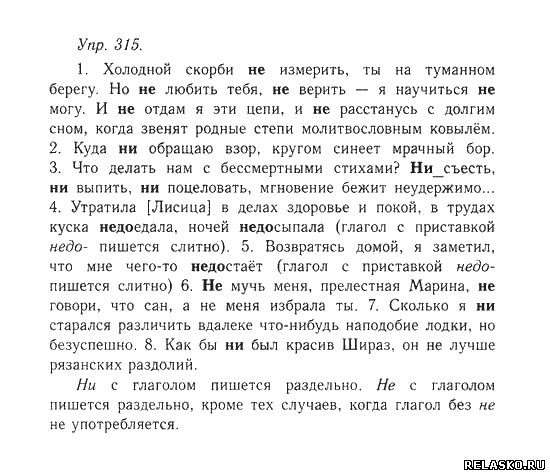 Упр. 315.

1. Холодной скорби не измерить, ты на туманном берегу. Но не любить тебя, не верить — я научиться не могу. И не отдам я эти цепи, и не расстанусь с долгим сном, когда звенят родные степи молитвословным ковылём. 2. Куда ни обращаю взор, кругом синеет мрачный бор. 3. Что делать нам с бессмертными стихами? Ни_съесть, ни выпить, ни поцеловать, мгновение бежит неудержимо... 4. Утратила [Лисица] в делах здоровье и покой, в трудах куска недоедала, ночей недосыпала (глагол с приставкой недо- пишется слитно). 5. Возвратясь домой, я заметил, что мне чего-то недостаёт (глагол с приставкой недо- пишется слитно) 6. Не мучь меня, прелестная Марина, не говори, что сан, а не меня избрала ты. 7. Сколько я ни старался различить вдалеке что-нибудь наподобие лодки, но безуспешно. 8. Как бы ни был красив Шираз, он не лучше рязанских раздолий.

Ни с глаголом пишется раздельно. Не с глаголом пишется раздельно, кроме тех случаев, когда глагол без не не употребляется.

RELASKO.RU